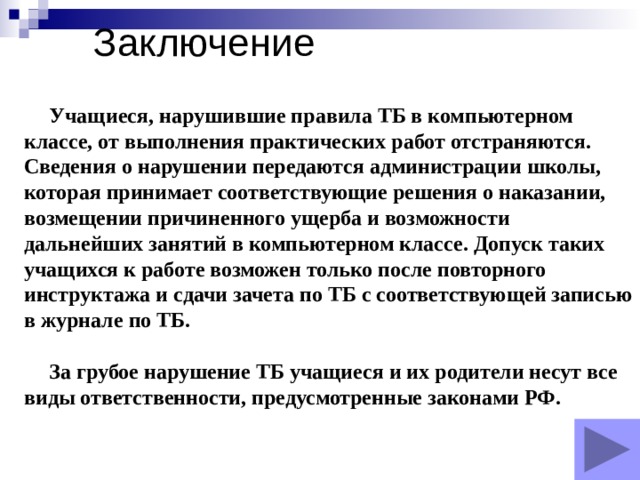 Заключение

Учащиеся, нарушившие правила ТБ в компьютерном классе, от выполнения практических работ отстраняются. Сведения о нарушении передаются администрации школы, которая принимает соответствующие решения о наказании, возмещении причиненного ущерба и возможности дальнейших занятий в компьютерном классе. Допуск таких учащихся к работе возможен только после повторного инструктажа и сдачи зачета по ТБ с соответствующей записью в журнале по ТБ.

За грубое нарушение ТБ учащиеся и их родители несут все виды ответственности, предусмотренные законами РФ.